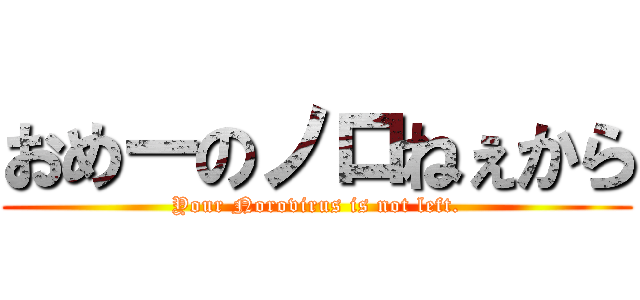 おめーのノロねぇから
Your Norovirus is not left.